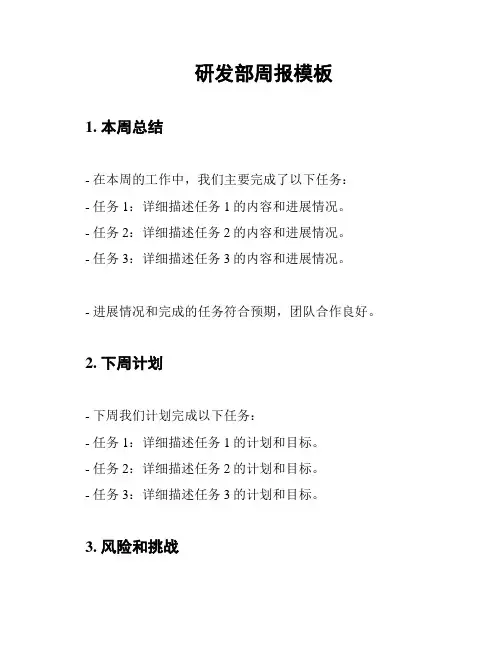 研发部周报模板

1. 本周总结

- 在本周的工作中，我们主要完成了以下任务：
- 任务 1：详细描述任务 1 的内容和进展情况。
- 任务 2：详细描述任务 2 的内容和进展情况。
- 任务 3：详细描述任务 3 的内容和进展情况。

- 进展情况和完成的任务符合预期，团队合作良好。

2. 下周计划

- 下周我们计划完成以下任务：
- 任务 1：详细描述任务 1 的计划和目标。
- 任务 2：详细描述任务 2 的计划和目标。
- 任务 3：详细描述任务 3 的计划和目标。

3. 风险和挑战